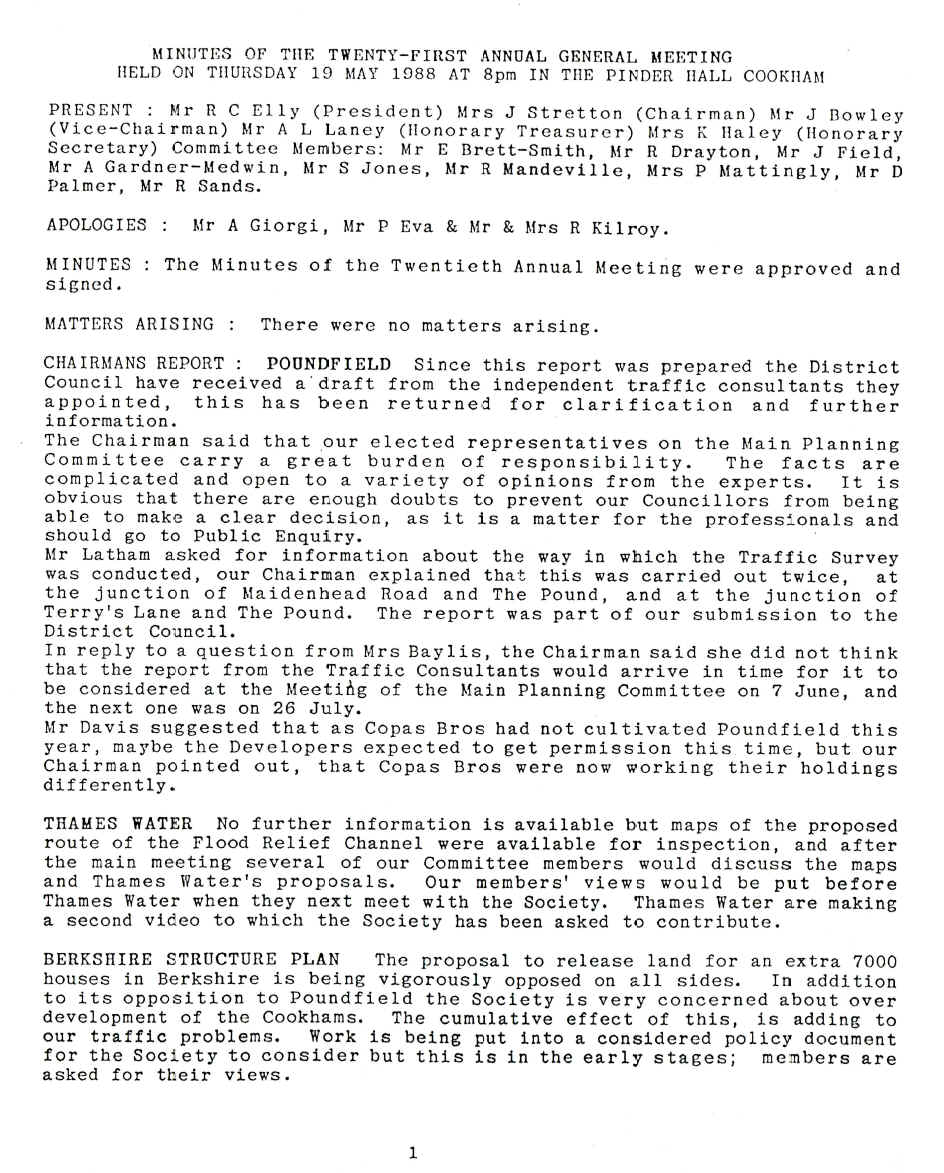 MINUTES OF THE TWENTY-FIRST ANNUAL GENERAL MEETING
HELD ON THURSDAY 19 MAY 1988 AT 8pm IN THE PINDER HALL COOKHAM

PRESENT : Mr R C Elly (President) Mrs J Stretton (Chairman) Mr J Bowley (Vice-Chairman) Mr A L Laney (Honorary Treasurer) Mrs K Haley (Honorary Secretary) Committee Members: Mr E Brett-Smith, Mr R Drayton, Mr J Field, Mr A Gardner-Medwin, Mr S Jones, Mr R Mandeville, Mrs P Mattingly, Mr D Palmer, Mr R Sands.

APOLOGIES : Mr A Giorgi, Mr P Eva & Mr & Mrs R Kilroy.

MINUTES : The Minutes of the Twentieth Annual Meeting were approved and signed.

MATTERS ARISING : There were no matters arising.

CHAIRMANS REPORT : POUNDFIELD Since this report was prepared the District Council have received a draft from the independent traffic consultants they appointed, this has been returned for clarification and further information.
The Chairman said that our elected representatives on the Main Planning Committee carry a great burden of responsibility. The facts are complicated and open to a variety of opinions from the experts. It is obvious that there are enough doubts to prevent our Councillors from being able to make a clear decision, as it is a matter for the professionals and should go to Public Enquiry.
Mr Latham asked for information about the way in which the Traffic Survey was conducted, our Chairman explained that this was carried out twice, at the junction of Maidenhead Road and The Pound, and at the junction of Terry's Lane and The Pound. The report was part of our submission to the District Council.
In reply to a question from Mrs Baylis, the Chairman said she did not think that the report from the Traffic Consultants would arrive in time for it to be considered at the Meeting of the Main Planning Committee on 7 June, and the next one was on 26 July.
Mr Davis suggested that as Copas Bros had not cultivated Poundfield this year, maybe the Developers expected to get permission this time, but our Chairman pointed out, that Copas Bros were now working their holdings differently.

THAMES WATER No further information is available but maps of the proposed route of the Flood Relief Channel were available for inspection, and after the main meeting several of our Committee members would discuss the maps and Thames Water's proposals. Our members' views would be put before Thames Water when they next meet with the Society. Thames Water are making a second video to which the Society has been asked to contribute.

BERKSHIRE STRUCTURE PLAN The proposal to release land for an extra 7000 houses in Berkshire is being vigorously opposed on all sides. In addition to its opposition to Poundfield the Society is very concerned about over development of the Cookhams. The cumulative effect of this, is adding to our traffic problems. Work is being put into a considered policy document for the Society to consider but this is in the early stages; members are asked for their views.

1